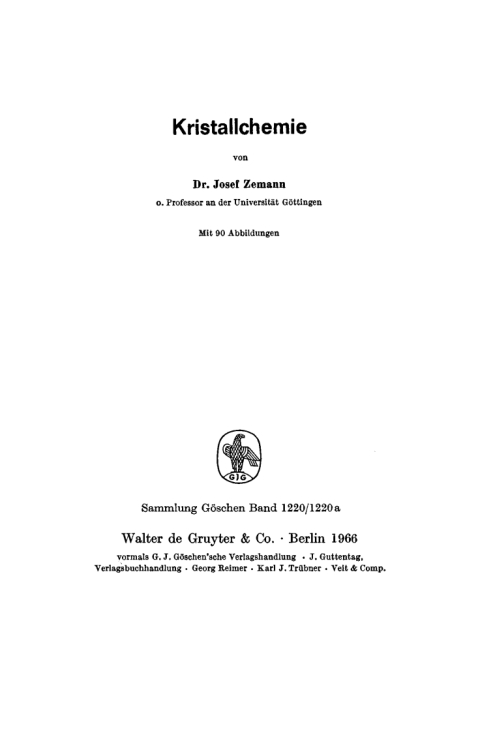 Kristallchemie

von

Dr. Josef Zemann

o. Professor an der Universität Göttingen

Mit 90 Abbildungen

GJG

Sammlung Göschen Band 1220/1220a

Walter de Gruyter & Co. · Berlin 1966

vormals G. J. Göschen'sche Verlagshandlung · J. Guttentag, Verlagsbuchhandlung · Georg Reimer · Karl J. Trübner · Veit & Comp.